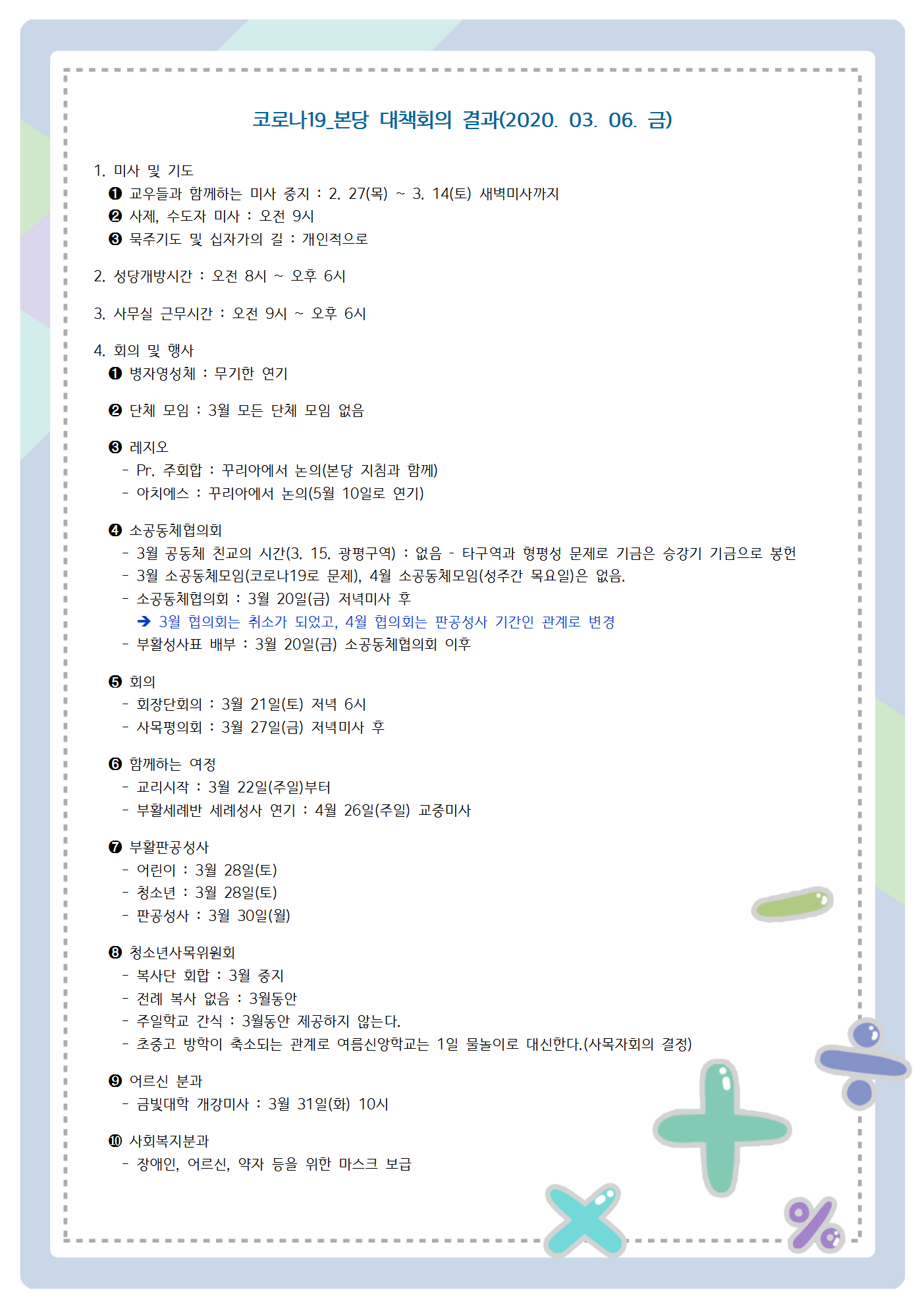 코로나19_본당 대책회의 결과(2020. 03. 06. 금)

1. 미사 및 기도
❶ 교우들과 함께하는 미사 중지 : 2. 27(목) ~ 3. 14(토) 새벽미사까지
❷ 사제, 수도자 미사 : 오전 9시
❸ 묵주기도 및 십자가의 길 : 개인적으로

2. 성당개방시간 : 오전 8시 ~ 오후 6시

3. 사무실 근무시간 : 오전 9시 ~ 오후 6시

4. 회의 및 행사
❶ 병자영성체 : 무기한 연기

❷ 단체 모임 : 3월 모든 단체 모임 없음

❸ 레지오
- Pr. 주회합 : 꾸리아에서 논의(본당 지침과 함께)
- 아치에스 : 꾸리아에서 논의(5월 10일로 연기)

❹ 소공동체협의회
- 3월 공동체 친교의 시간(3. 15. 광평구역) : 없음 - 타구역과 형평성 문제로 기금은 승강기 기금으로 봉헌
- 3월 소공동체모임(코로나19로 문제), 4월 소공동체모임(성주간 목요일)은 없음.
- 소공동체협의회 : 3월 20일(금) 저녁미사 후
➔ 3월 협의회는 취소가 되었고, 4월 협의회는 판공성사 기간인 관계로 변경
- 부활성사표 배부 : 3월 20일(금) 소공동체협의회 이후

❺ 회의
- 회장단회의 : 3월 21일(토) 저녁 6시
- 사목평의회 : 3월 27일(금) 저녁미사 후

❻ 함께하는 여정
- 교리시작 : 3월 22일(주일)부터
- 부활세례반 세례성사 연기 : 4월 26일(주일) 교중미사

❼ 부활판공성사
- 어린이 : 3월 28일(토)
- 청소년 : 3월 28일(토)
- 판공성사 : 3월 30일(월)

❽ 청소년사목위원회
- 복사단 회합 : 3월 중지
- 전례 복사 없음 : 3월동안
- 주일학교 간식 : 3월동안 제공하지 않는다.
- 초중고 방학이 축소되는 관계로 여름신앙학교는 1일 물놀이로 대신한다.(사목자회의 결정)

❾ 어르신 분과
- 금빛대학 개강미사 : 3월 31일(화) 10시

❿ 사회복지분과
- 장애인, 어르신, 약자 등을 위한 마스크 보급